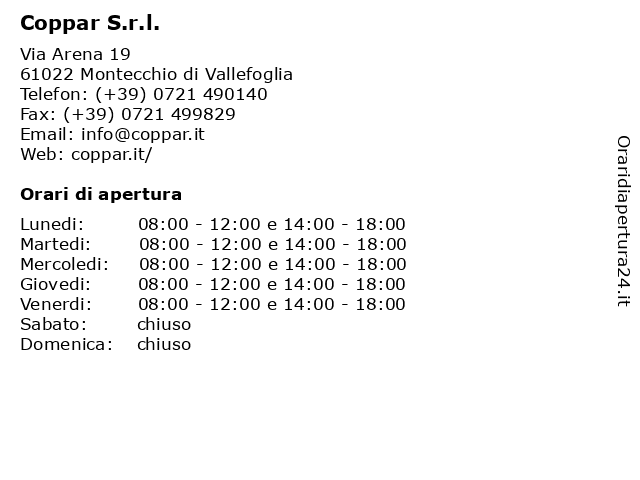 Coppar S.r.l.

Via Arena 19
61022 Montecchio di Vallefoglia
Telefon: (+39) 0721 490140
Fax: (+39) 0721 499829
Email: info@coppar.it
Web: coppar.it/

Orari di apertura

| | |
|---|---|
| Lunedi: | 08:00 - 12:00 e 14:00 - 18:00 |
| Martedi: | 08:00 - 12:00 e 14:00 - 18:00 |
| Mercoledi: | 08:00 - 12:00 e 14:00 - 18:00 |
| Giovedi: | 08:00 - 12:00 e 14:00 - 18:00 |
| Venerdi: | 08:00 - 12:00 e 14:00 - 18:00 |
| Sabato: | chiuso |
| Domenica: | chiuso |

Oraridiapertura24.it